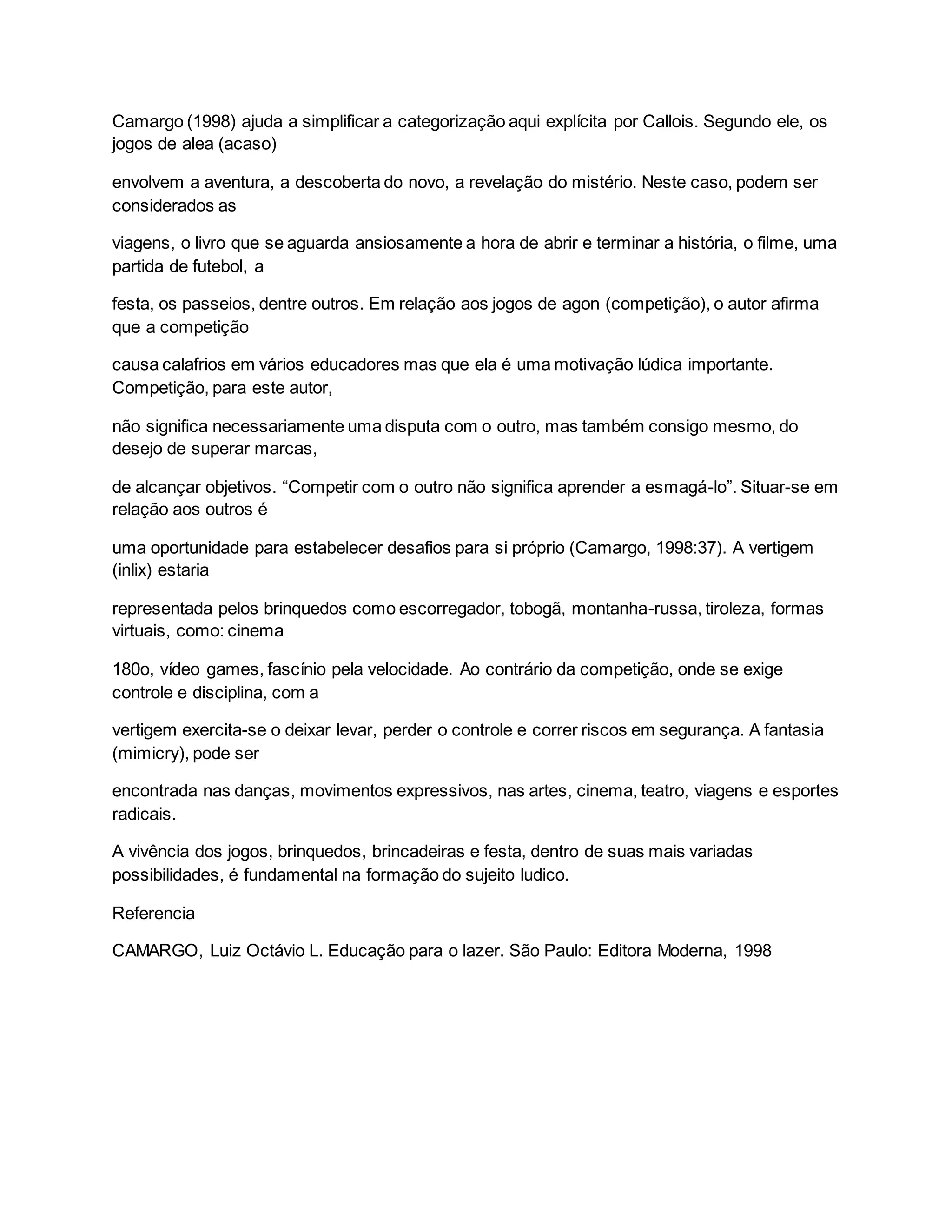 Camargo (1998) ajuda a simplificar a categorização aqui explícita por Callois. Segundo ele, os jogos de alea (acaso)

envolvem a aventura, a descoberta do novo, a revelação do mistério. Neste caso, podem ser considerados as

viagens, o livro que se aguarda ansiosamente a hora de abrir e terminar a história, o filme, uma partida de futebol, a

festa, os passeios, dentre outros. Em relação aos jogos de agon (competição), o autor afirma que a competição

causa calafrios em vários educadores mas que ela é uma motivação lúdica importante. Competição, para este autor,

não significa necessariamente uma disputa com o outro, mas também consigo mesmo, do desejo de superar marcas,

de alcançar objetivos. “Competir com o outro não significa aprender a esmagá-lo”. Situar-se em relação aos outros é

uma oportunidade para estabelecer desafios para si próprio (Camargo, 1998:37). A vertigem (inlix) estaria

representada pelos brinquedos como escorregador, tobogã, montanha-russa, tiroleza, formas virtuais, como: cinema

180o, vídeo games, fascínio pela velocidade. Ao contrário da competição, onde se exige controle e disciplina, com a

vertigem exercita-se o deixar levar, perder o controle e correr riscos em segurança. A fantasia (mimicry), pode ser

encontrada nas danças, movimentos expressivos, nas artes, cinema, teatro, viagens e esportes radicais.

A vivência dos jogos, brinquedos, brincadeiras e festa, dentro de suas mais variadas possibilidades, é fundamental na formação do sujeito ludico.

Referencia

CAMARGO, Luiz Octávio L. Educação para o lazer. São Paulo: Editora Moderna, 1998